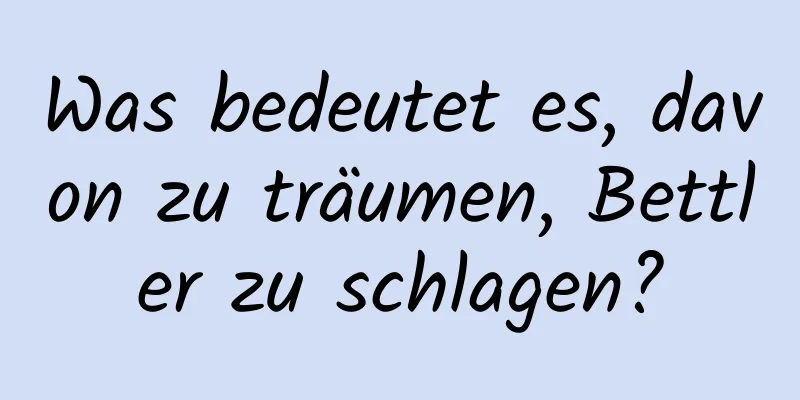 Was bedeutet es, davon zu träumen, Bettler zu schlagen?